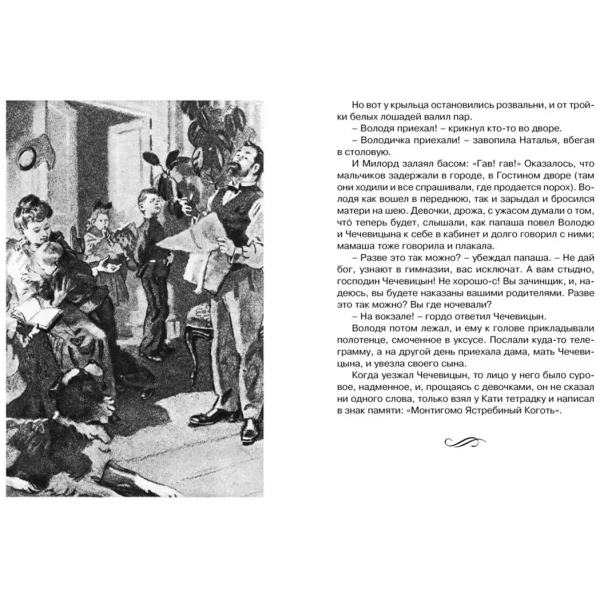 Но вот у крыльца остановились розвальни, и от тройки белых лошадей валил пар.

– Володя приехал! – крикнул кто-то во дворе.

– Володичка приехали! – завопила Наталья, вбегая в столовую.

И Милорд залаял басом: «Гав! гав!» Оказалось, что мальчиков задержали в городе, в Гостином дворе (там они ходили и все спрашивали, где продается порох). Володя как вошел в переднюю, так и зарыдал и бросился матери на шею. Девочки, дрожа, с ужасом думали о том, что́ теперь будет, слышали, как папаша повел Володю и Чечевицына к себе в кабинет и долго говорил с ними; мамаша тоже говорила и плакала.

– Разве это так можно? – убеждал папаша. – Не дай бог, узнают в гимназии, вас исключат. А вам стыдно, господин Чечевицын! Не хорошо-с! Вы зачинщик, и, надеюсь, вы будете наказаны вашими родителями. Разве это так можно? Вы где ночевали?

– На вокзале! – гордо ответил Чечевицын.

Володя потом лежал, и ему к голове прикладывали полотенце, смоченное в уксусе. Послали куда-то телеграмму, а на другой день приехала дама, мать Чечевицына, и увезла своего сына.

Когда уезжал Чечевицын, то лицо у него было суровое, надменное, и, прощаясь с девочками, он не сказал ни одного слова, только взял у Кати тетрадку и написал в знак памяти: «Монтигомо Ястребиный Коготь».